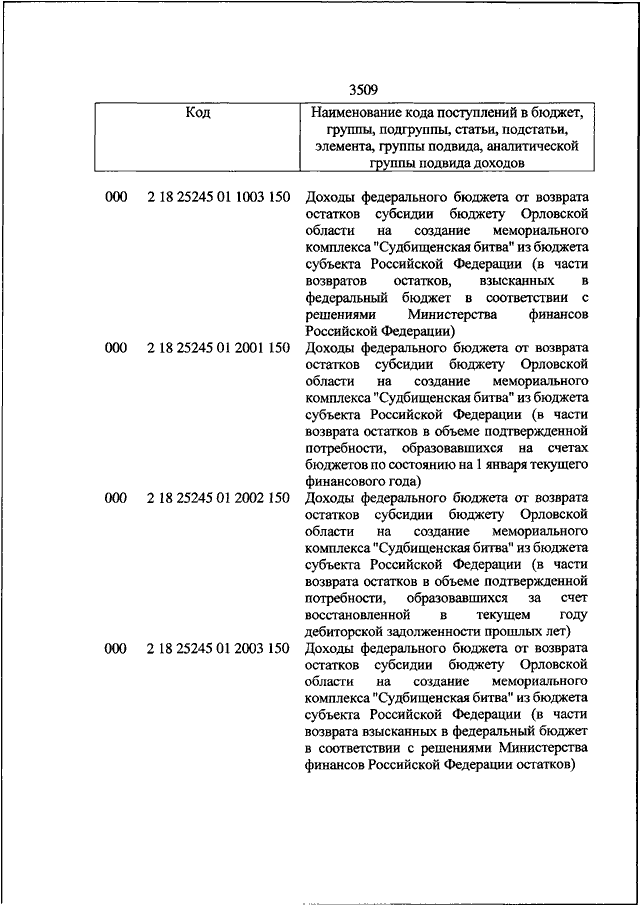 3509

| Код | | Наименование кода поступлений в бюджет, группы, подгруппы, статьи, подстатьи, элемента, группы подвида, аналитической группы подвида доходов |
|---|---|---|
| 000 | 2 18 25245 01 1003 150 | Доходы федерального бюджета от возврата остатков субсидии бюджету Орловской области на создание мемориального комплекса "Судбищенская битва" из бюджета субъекта Российской Федерации (в части возвратов остатков, взысканных в федеральный бюджет в соответствии с решениями Министерства финансов Российской Федерации) |
| 000 | 2 18 25245 01 2001 150 | Доходы федерального бюджета от возврата остатков субсидии бюджету Орловской области на создание мемориального комплекса "Судбищенская битва" из бюджета субъекта Российской Федерации (в части возврата остатков в объеме подтвержденной потребности, образовавшихся на счетах бюджетов по состоянию на 1 января текущего финансового года) |
| 000 | 2 18 25245 01 2002 150 | Доходы федерального бюджета от возврата остатков субсидии бюджету Орловской области на создание мемориального комплекса "Судбищенская битва" из бюджета субъекта Российской Федерации (в части возврата остатков в объеме подтвержденной потребности, образовавшихся за счет восстановленной в текущем году дебиторской задолженности прошлых лет) |
| 000 | 2 18 25245 01 2003 150 | Доходы федерального бюджета от возврата остатков субсидии бюджету Орловской области на создание мемориального комплекса "Судбищенская битва" из бюджета субъекта Российской Федерации (в части возврата взысканных в федеральный бюджет в соответствии с решениями Министерства финансов Российской Федерации остатков) |